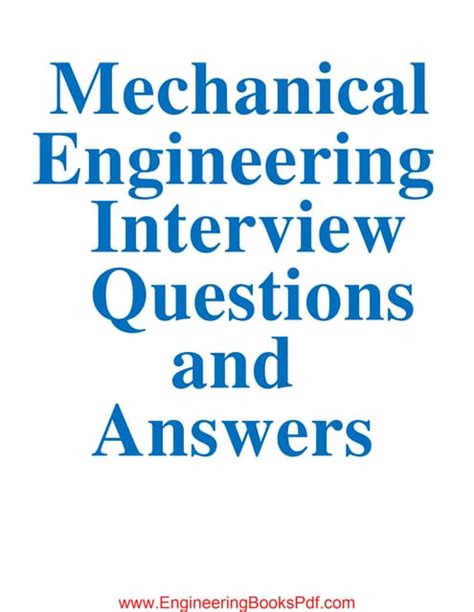 Mechanical Engineering Interview Questions and Answers

www.EngineeringBooksPdf.com